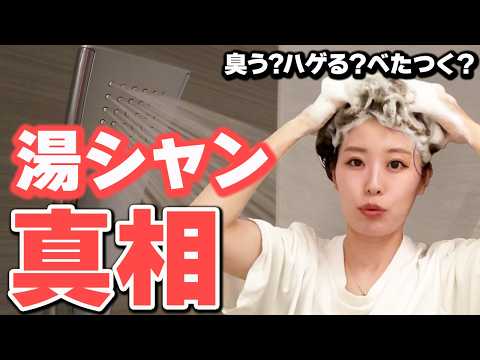 臭う?ハゲる?べたつく?

湯シャン
真相